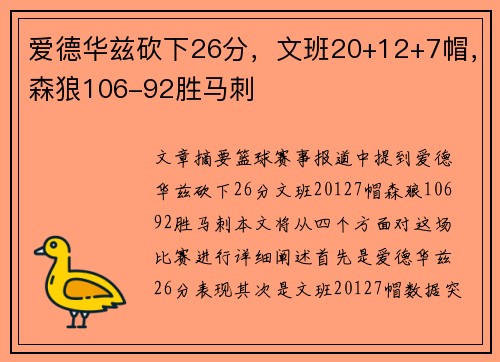 爱德华兹砍下26分，文班20+12+7帽，森狼106-92胜马刺

文章摘要篮球赛事报道中提到爱德华兹砍下26分文班20127帽森狼10692胜马刺本文将从四个方面对这场比赛进行详细阐述首先是爱德华兹26分表现其次是文班20127帽数据突